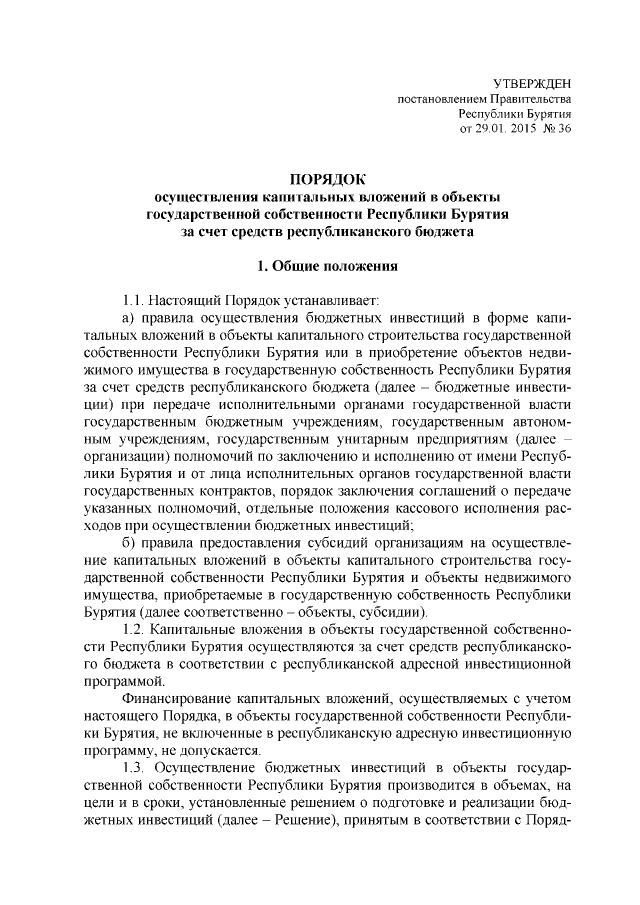 УТВЕРЖДЕН
постановлением Правительства
Республики Бурятия
от 29.01. 2015 № 36

ПОРЯДОК
осуществления капитальных вложений в объекты государственной собственности Республики Бурятия за счет средств республиканского бюджета

1. Общие положения

1.1. Настоящий Порядок устанавливает:

а) правила осуществления бюджетных инвестиций в форме капитальных вложений в объекты капитального строительства государственной собственности Республики Бурятия или в приобретение объектов недвижимого имущества в государственную собственность Республики Бурятия за счет средств республиканского бюджета (далее – бюджетные инвестиции) при передаче исполнительными органами государственной власти государственным бюджетным учреждениям, государственным автономным учреждениям, государственным унитарным предприятиям (далее – организации) полномочий по заключению и исполнению от имени Республики Бурятия и от лица исполнительных органов государственной власти государственных контрактов, порядок заключения соглашений о передаче указанных полномочий, отдельные положения кассового исполнения расходов при осуществлении бюджетных инвестиций;

б) правила предоставления субсидий организациям на осуществление капитальных вложений в объекты капитального строительства государственной собственности Республики Бурятия и объекты недвижимого имущества, приобретаемые в государственную собственность Республики Бурятия (далее соответственно – объекты, субсидии).

1.2. Капитальные вложения в объекты государственной собственности Республики Бурятия осуществляются за счет средств республиканского бюджета в соответствии с республиканской адресной инвестиционной программой.

Финансирование капитальных вложений, осуществляемых с учетом настоящего Порядка, в объекты государственной собственности Республики Бурятия, не включенные в республиканскую адресную инвестиционную программу, не допускается.

1.3. Осуществление бюджетных инвестиций в объекты государственной собственности Республики Бурятия производится в объемах, на цели и в сроки, установленные решением о подготовке и реализации бюджетных инвестиций (далее – Решение), принятым в соответствии с Поряд-